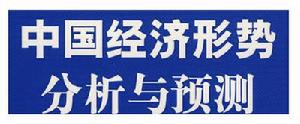 中国经济形势
分析与预测